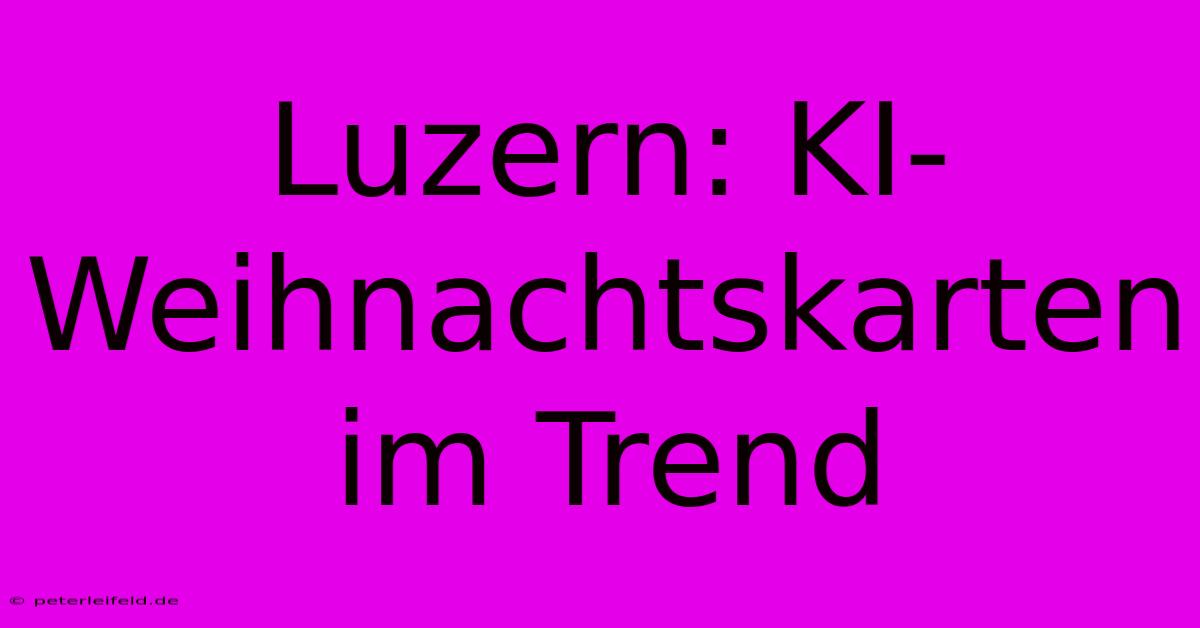 Luzern: KI-Weihnachtskarten im Trend

© peterleifeld.de